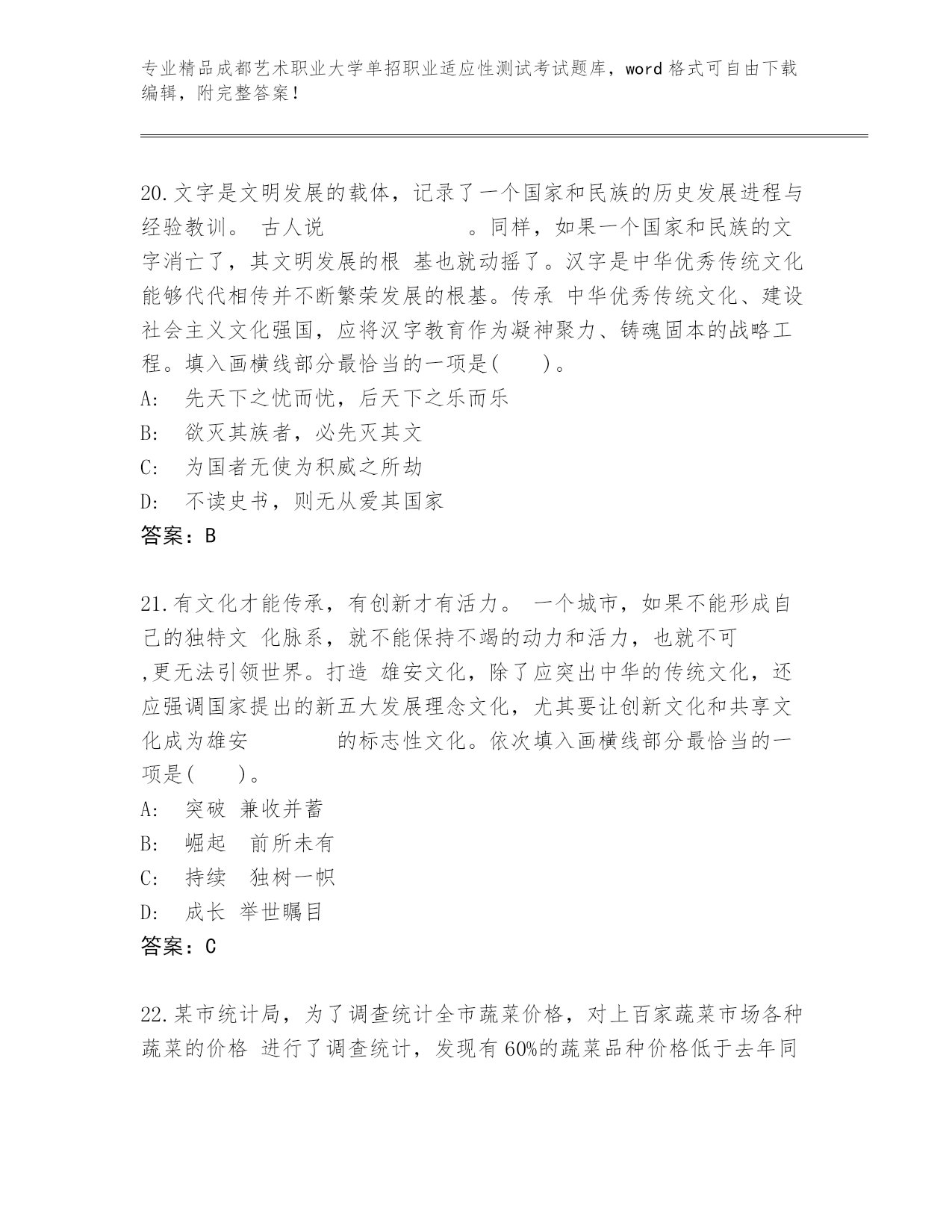 专业精品成都艺术职业大学单招职业适应性测试考试题库，word 格式可自由下载编辑，附完整答案！

20.文字是文明发展的载体，记录了一个国家和民族的历史发展进程与经验教训。 古人说 　　　　　。同样，如果一个国家和民族的文字消亡了，其文明发展的根 基也就动摇了。汉字是中华优秀传统文化能够代代相传并不断繁荣发展的根基。传承 中华优秀传统文化、建设社会主义文化强国，应将汉字教育作为凝神聚力、铸魂固本的战略工程。填入画横线部分最恰当的一项是(　　)。
A:　先天下之忧而忧，后天下之乐而乐
B:　欲灭其族者，必先灭其文
C:　为国者无使为积威之所劫
D:　不读史书，则无从爱其国家
答案：B

21.有文化才能传承，有创新才有活力。 一个城市，如果不能形成自己的独特文 化脉系，就不能保持不竭的动力和活力，也就不可 　,更无法引领世界。打造 雄安文化，除了应突出中华的传统文化，还应强调国家提出的新五大发展理念文化，尤其要让创新文化和共享文化成为雄安 　　　　的标志性文化。依次填入画横线部分最恰当的一项是(　　)。
A:　突破 兼收并蓄
B:　崛起　前所未有
C:　持续　独树一帜
D:　成长 举世瞩目
答案：C

22.某市统计局，为了调查统计全市蔬菜价格，对上百家蔬菜市场各种蔬菜的价格 进行了调查统计，发现有 60%的蔬菜品种价格低于去年同